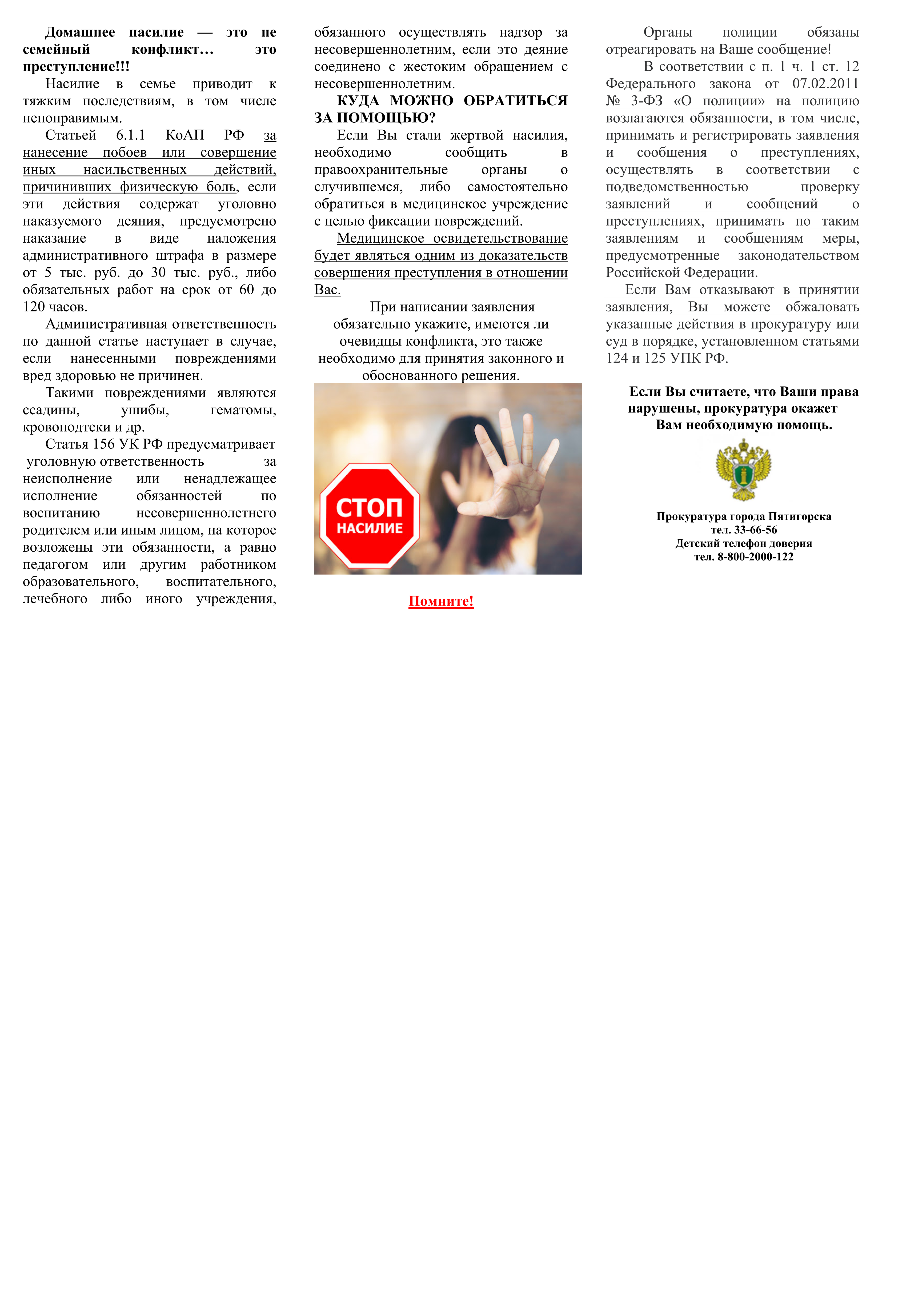 Домашнее насилие — это не семейный конфликт… это преступление!!!

Насилие в семье приводит к тяжким последствиям, в том числе непоправимым.

Статьей 6.1.1 КоАП РФ за нанесение побоев или совершение иных насильственных действий, причинивших физическую боль, если эти действия содержат уголовно наказуемого деяния, предусмотрено наказание в виде наложения административного штрафа в размере от 5 тыс. руб. до 30 тыс. руб., либо обязательных работ на срок от 60 до 120 часов.

Административная ответственность по данной статье наступает в случае, если нанесенными повреждениями вред здоровью не причинен.

Такими повреждениями являются ссадины, ушибы, гематомы, кровоподтеки и др.

Статья 156 УК РФ предусматривает уголовную ответственность за неисполнение или ненадлежащее исполнение обязанностей по воспитанию несовершеннолетнего родителем или иным лицом, на которое возложены эти обязанности, а равно педагогом или другим работником образовательного, воспитательного, лечебного либо иного учреждения, обязанного осуществлять надзор за несовершеннолетним, если это деяние соединено с жестоким обращением с несовершеннолетним.

КУДА МОЖНО ОБРАТИТЬСЯ ЗА ПОМОЩЬЮ?

Если Вы стали жертвой насилия, необходимо сообщить в правоохранительные органы о случившемся, либо самостоятельно обратиться в медицинское учреждение с целью фиксации повреждений.

Медицинское освидетельствование будет являться одним из доказательств совершения преступления в отношении Вас.

При написании заявления обязательно укажите, имеются ли очевидцы конфликта, это также необходимо для принятия законного и обоснованного решения.

СТОП
НАСИЛИЕ

Помните!

Органы полиции обязаны отреагировать на Ваше сообщение!

В соответствии с п. 1 ч. 1 ст. 12 Федерального закона от 07.02.2011 № 3-ФЗ «О полиции» на полицию возлагаются обязанности, в том числе, принимать и регистрировать заявления и сообщения о преступлениях, осуществлять в соответствии с подведомственностью проверку заявлений и сообщений о преступлениях, принимать по таким заявлениям и сообщениям меры, предусмотренные законодательством Российской Федерации.

Если Вам отказывают в принятии заявления, Вы можете обжаловать указанные действия в прокуратуру или суд в порядке, установленном статьями 124 и 125 УПК РФ.

Если Вы считаете, что Ваши права нарушены, прокуратура окажет Вам необходимую помощь.

Прокуратура города Пятигорска
тел. 33-66-56
Детский телефон доверия
тел. 8-800-2000-122